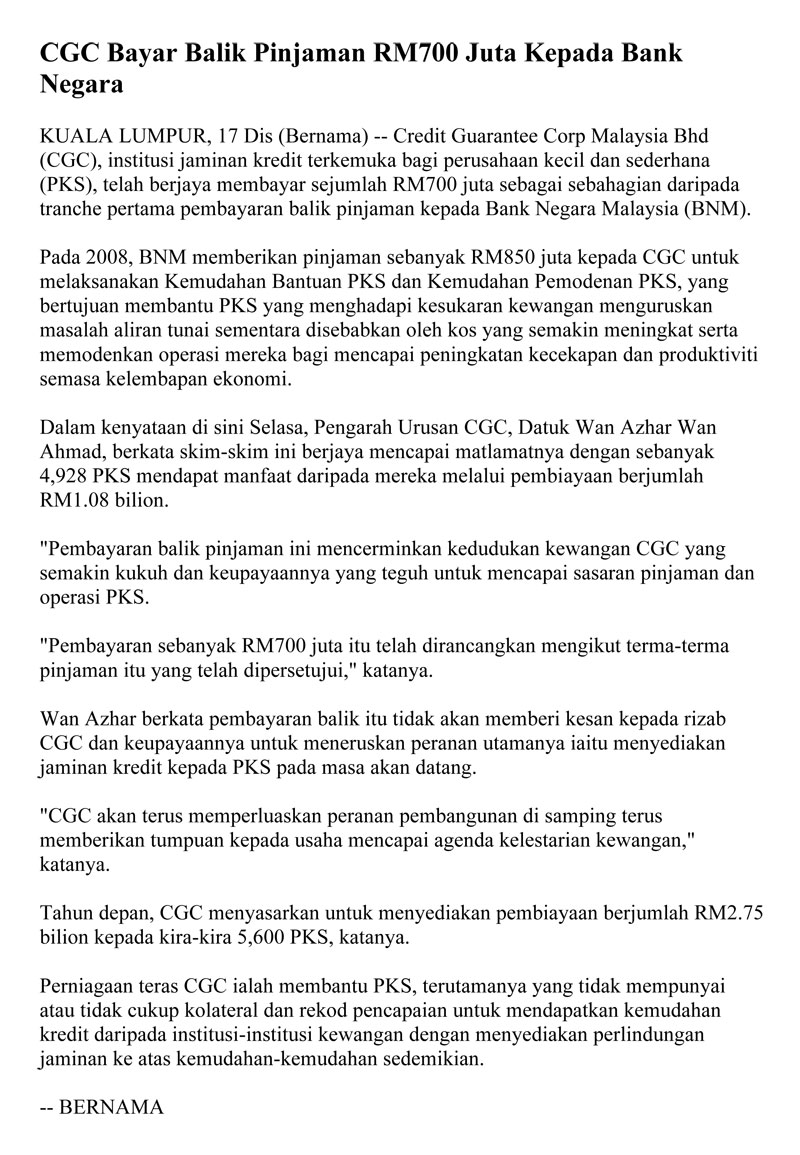 CGC Bayar Balik Pinjaman RM700 Juta Kepada Bank Negara

KUALA LUMPUR, 17 Dis (Bernama) -- Credit Guarantee Corp Malaysia Bhd (CGC), institusi jaminan kredit terkemuka bagi perusahaan kecil dan sederhana (PKS), telah berjaya membayar sejumlah RM700 juta sebagai sebahagian daripada tranche pertama pembayaran balik pinjaman kepada Bank Negara Malaysia (BNM).

Pada 2008, BNM memberikan pinjaman sebanyak RM850 juta kepada CGC untuk melaksanakan Kemudahan Bantuan PKS dan Kemudahan Pemodenan PKS, yang bertujuan membantu PKS yang menghadapi kesukaran kewangan menguruskan masalah aliran tunai sementara disebabkan oleh kos yang semakin meningkat serta memodenkan operasi mereka bagi mencapai peningkatan kecekapan dan produktiviti semasa kelembapan ekonomi.

Dalam kenyataan di sini Selasa, Pengarah Urusan CGC, Datuk Wan Azhar Wan Ahmad, berkata skim-skim ini berjaya mencapai matlamatnya dengan sebanyak 4,928 PKS mendapat manfaat daripada mereka melalui pembiayaan berjumlah RM1.08 bilion.

"Pembayaran balik pinjaman ini mencerminkan kedudukan kewangan CGC yang semakin kukuh dan keupayaannya yang teguh untuk mencapai sasaran pinjaman dan operasi PKS.

"Pembayaran sebanyak RM700 juta itu telah dirancangkan mengikut terma-terma pinjaman itu yang telah dipersetujui," katanya.

Wan Azhar berkata pembayaran balik itu tidak akan memberi kesan kepada rizab CGC dan keupayaannya untuk meneruskan peranan utamanya iaitu menyediakan jaminan kredit kepada PKS pada masa akan datang.

"CGC akan terus memperluaskan peranan pembangunan di samping terus memberikan tumpuan kepada usaha mencapai agenda kelestarian kewangan," katanya.

Tahun depan, CGC menyasarkan untuk menyediakan pembiayaan berjumlah RM2.75 bilion kepada kira-kira 5,600 PKS, katanya.

Perniagaan teras CGC ialah membantu PKS, terutamanya yang tidak mempunyai atau tidak cukup kolateral dan rekod pencapaian untuk mendapatkan kemudahan kredit daripada institusi-institusi kewangan dengan menyediakan perlindungan jaminan ke atas kemudahan-kemudahan sedemikian.

-- BERNAMA